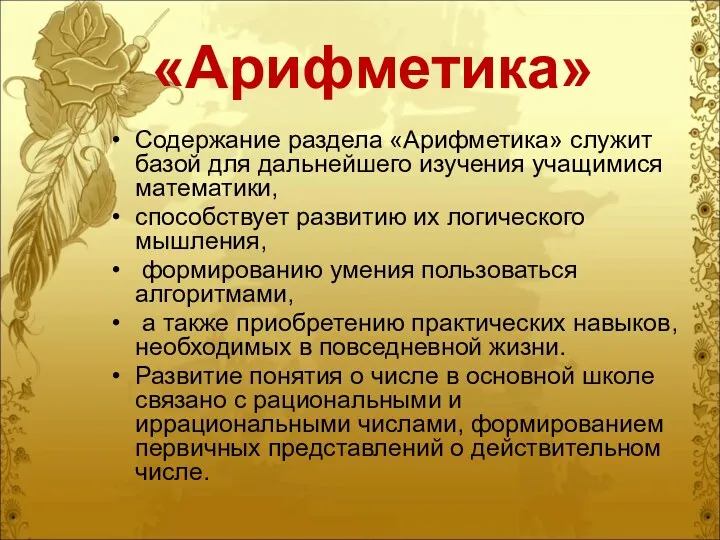 «Арифметика»

• Содержание раздела «Арифметика» служит базой для дальнейшего изучения учащимися математики,
• способствует развитию их логического мышления,
• формированию умения пользоваться алгоритмами,
• а также приобретению практических навыков, необходимых в повседневной жизни.
• Развитие понятия о числе в основной школе связано с рациональными и иррациональными числами, формированием первичных представлений о действительном числе.